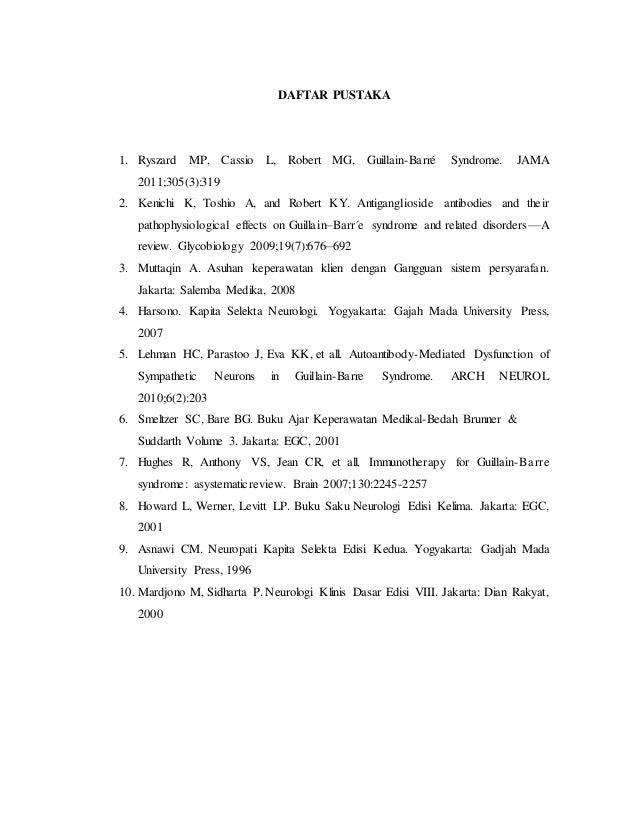 DAFTAR PUSTAKA

1. Ryszard MP, Cassio L, Robert MG, Guillain-Barré Syndrome. JAMA 2011;305(3):319
2. Kenichi K, Toshio A, and Robert KY. Antiganglioside antibodies and their pathophysiological effects on Guillain–Barr´e syndrome and related disorders—A review. Glycobiology 2009;19(7):676–692
3. Muttaqin A. Asuhan keperawatan klien dengan Gangguan sistem persyarafan. Jakarta: Salemba Medika, 2008
4. Harsono. Kapita Selekta Neurologi. Yogyakarta: Gajah Mada University Press, 2007
5. Lehman HC, Parastoo J, Eva KK, et all. Autoantibody-Mediated Dysfunction of Sympathetic Neurons in Guillain-Barre Syndrome. ARCH NEUROL 2010;6(2):203
6. Smeltzer SC, Bare BG. Buku Ajar Keperawatan Medikal-Bedah Brunner & Suddarth Volume 3. Jakarta: EGC, 2001
7. Hughes R, Anthony VS, Jean CR, et all. Immunotherapy for Guillain-Barre syndrome: asystematicreview. Brain 2007;130:2245-2257
8. Howard L, Werner, Levitt LP. Buku Saku Neurologi Edisi Kelima. Jakarta: EGC, 2001
9. Asnawi CM. Neuropati Kapita Selekta Edisi Kedua. Yogyakarta: Gadjah Mada University Press, 1996
10. Mardjono M, Sidharta P. Neurologi Klinis Dasar Edisi VIII. Jakarta: Dian Rakyat, 2000